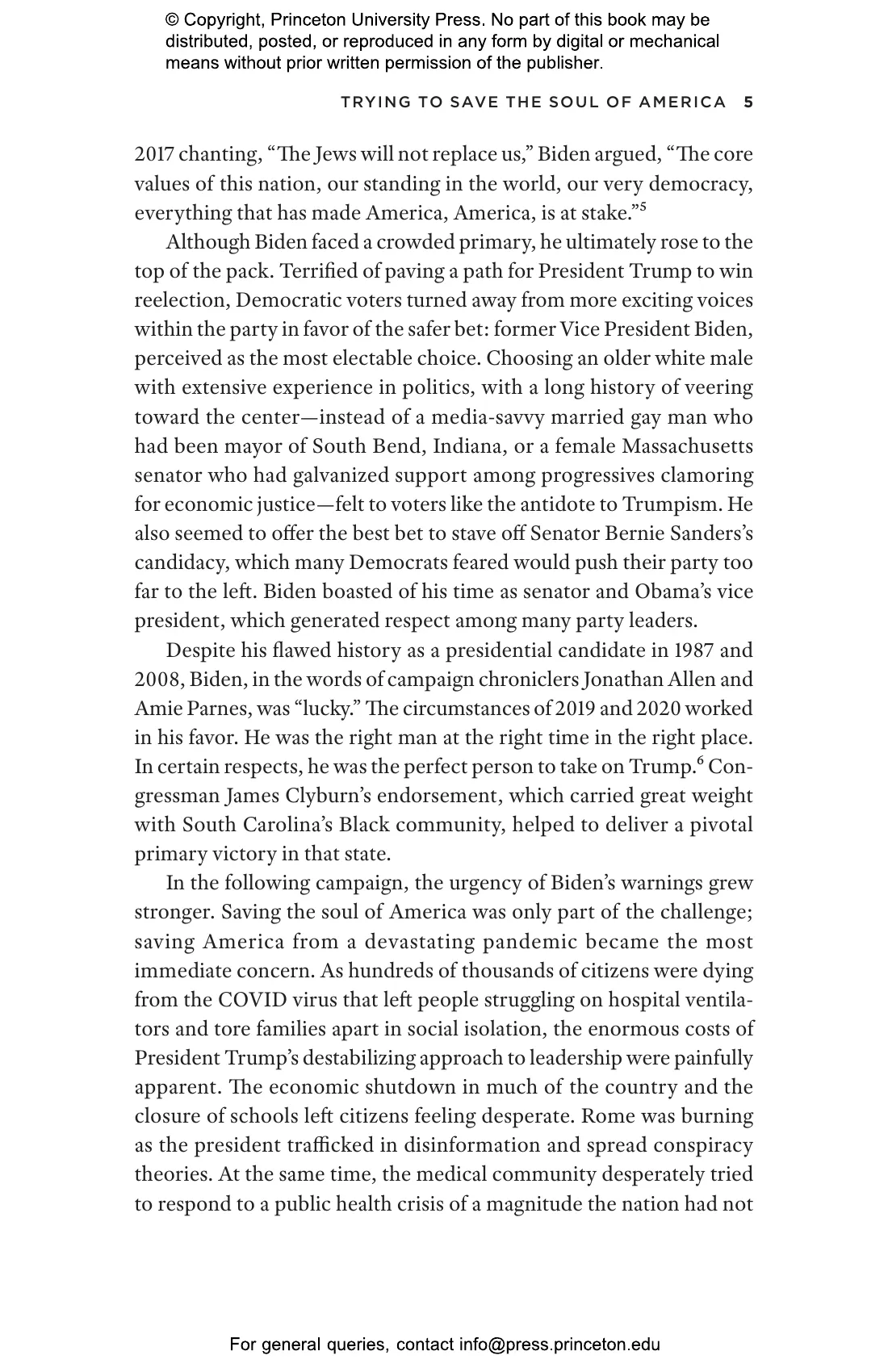 © Copyright, Princeton University Press. No part of this book may be distributed, posted, or reproduced in any form by digital or mechanical means without prior written permission of the publisher.

TRYING TO SAVE THE SOUL OF AMERICA 5

2017 chanting, "The Jews will not replace us," Biden argued, "The core values of this nation, our standing in the world, our very democracy, everything that has made America, America, is at stake."$^5$

Although Biden faced a crowded primary, he ultimately rose to the top of the pack. Terrified of paving a path for President Trump to win reelection, Democratic voters turned away from more exciting voices within the party in favor of the safer bet: former Vice President Biden, perceived as the most electable choice. Choosing an older white male with extensive experience in politics, with a long history of veering toward the center—instead of a media-savvy married gay man who had been mayor of South Bend, Indiana, or a female Massachusetts senator who had galvanized support among progressives clamoring for economic justice—felt to voters like the antidote to Trumpism. He also seemed to offer the best bet to stave off Senator Bernie Sanders's candidacy, which many Democrats feared would push their party too far to the left. Biden boasted of his time as senator and Obama's vice president, which generated respect among many party leaders.

Despite his flawed history as a presidential candidate in 1987 and 2008, Biden, in the words of campaign chroniclers Jonathan Allen and Amie Parnes, was "lucky." The circumstances of 2019 and 2020 worked in his favor. He was the right man at the right time in the right place. In certain respects, he was the perfect person to take on Trump.$^6$ Congressman James Clyburn's endorsement, which carried great weight with South Carolina's Black community, helped to deliver a pivotal primary victory in that state.

In the following campaign, the urgency of Biden's warnings grew stronger. Saving the soul of America was only part of the challenge; saving America from a devastating pandemic became the most immediate concern. As hundreds of thousands of citizens were dying from the COVID virus that left people struggling on hospital ventilators and tore families apart in social isolation, the enormous costs of President Trump's destabilizing approach to leadership were painfully apparent. The economic shutdown in much of the country and the closure of schools left citizens feeling desperate. Rome was burning as the president trafficked in disinformation and spread conspiracy theories. At the same time, the medical community desperately tried to respond to a public health crisis of a magnitude the nation had not

For general queries, contact info@press.princeton.edu